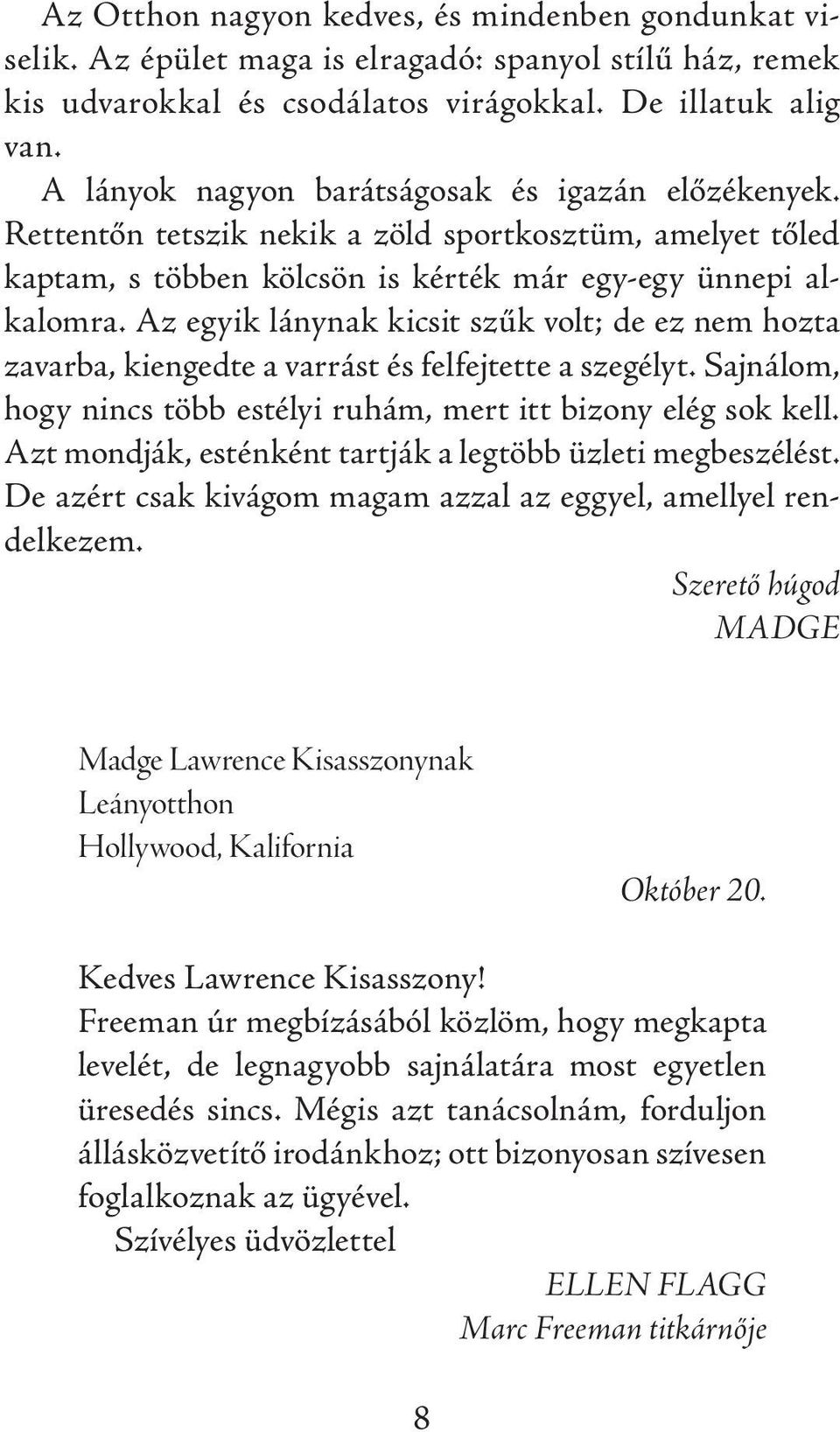 Az Otthon nagyon kedves, és mindenben gondunkat viselik. Az épület maga is elragadó: spanyol stílű ház, remek kis udvarokkal és csodálatos virágokkal. De illatuk alig van.

A lányok nagyon barátságosak és igazán előzékenyek. Rettentőn tetszik nekik a zöld sportkosztüm, amelyet tőled kaptam, s többen kölcsön is kérték már egy-egy ünnepi alkalomra. Az egyik lánynak kicsit szűk volt; de ez nem hozta zavarba, kiengedte a varrást és felfejtette a szegélyt. Sajnálom, hogy nincs több estélyi ruhám, mert itt bizony elég sok kell. Azt mondják, esténként tartják a legtöbb üzleti megbeszélést. De azért csak kivágom magam azzal az eggyel, amellyel rendelkezem.

Szerető húgod
MADGE

Madge Lawrence Kisasszonynak
Leányotthon
Hollywood, Kalifornia

Október 20.

Kedves Lawrence Kisasszony!
Freeman úr megbízásából közlöm, hogy megkapta levelét, de legnagyobb sajnálatára most egyetlen üresedés sincs. Mégis azt tanácsolnám, forduljon állásközvetítő irodánkhoz; ott bizonyosan szívesen foglalkoznak az ügyével.
Szívélyes üdvözlettel

ELLEN FLAGG
Marc Freeman titkárnője

8